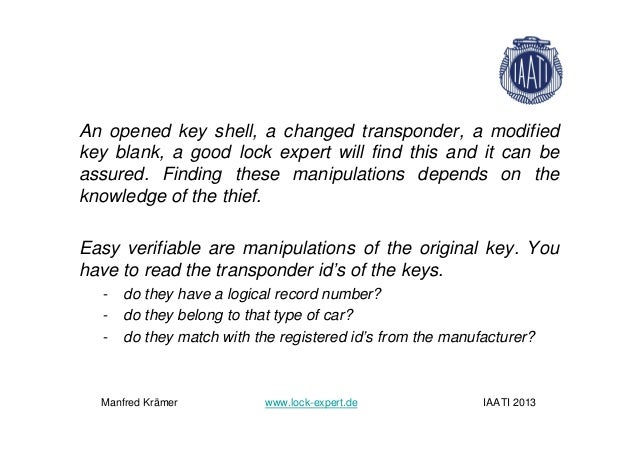 IAATI

An opened key shell, a changed transponder, a modified key blank, a good lock expert will find this and it can be assured. Finding these manipulations depends on the knowledge of the thief.

Easy verifiable are manipulations of the original key. You have to read the transponder id's of the keys.
- do they have a logical record number?
- do they belong to that type of car?
- do they match with the registered id's from the manufacturer?

Manfred Krämer www.lock-expert.de IAATI 2013